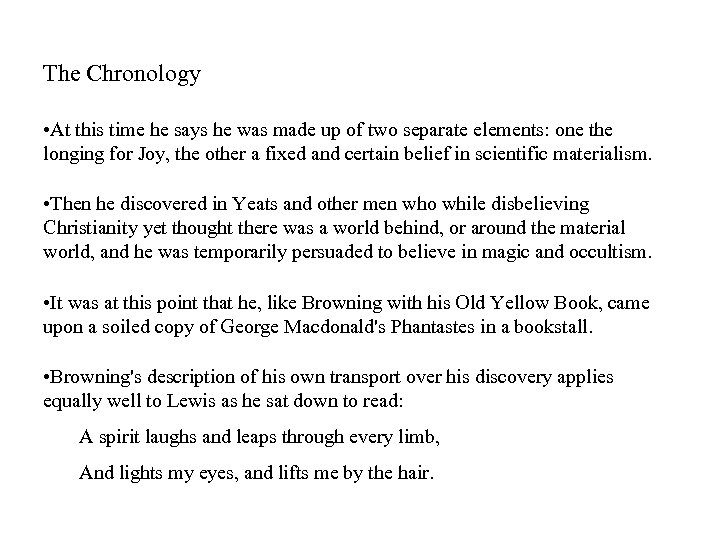 The Chronology

•At this time he says he was made up of two separate elements: one the longing for Joy, the other a fixed and certain belief in scientific materialism.

•Then he discovered in Yeats and other men who while disbelieving Christianity yet thought there was a world behind, or around the material world, and he was temporarily persuaded to believe in magic and occultism.

•It was at this point that he, like Browning with his Old Yellow Book, came upon a soiled copy of George Macdonald's Phantastes in a bookstall.

•Browning's description of his own transport over his discovery applies equally well to Lewis as he sat down to read:

A spirit laughs and leaps through every limb,

And lights my eyes, and lifts me by the hair.